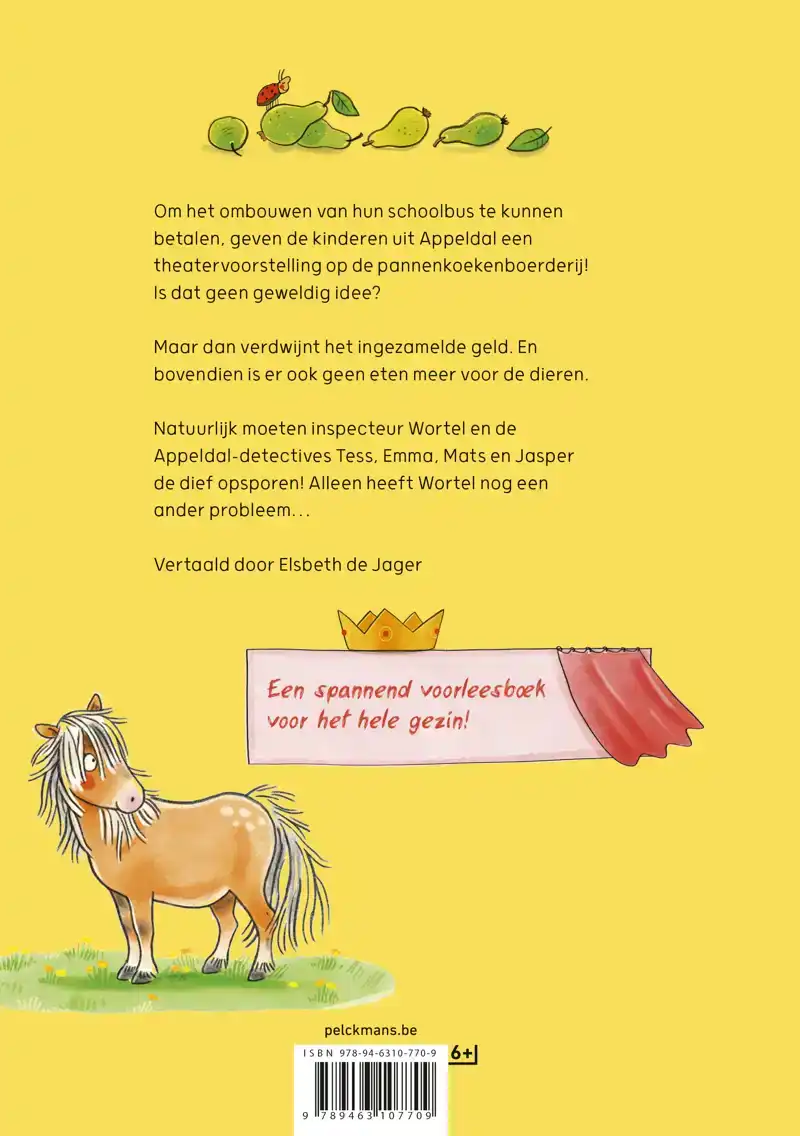 Om het ombouwen van hun schoolbus te kunnen betalen, geven de kinderen uit Appeldal een theatervoorstelling op de pannenkoekenboerderij! Is dat geen geweldig idee?

Maar dan verdwijnt het ingezamelde geld. En bovendien is er ook geen eten meer voor de dieren.

Natuurlijk moeten inspecteur Wortel en de Appeldal-detectives Tess, Emma, Mats en Jasper de dief opsporen! Alleen heeft Wortel nog een ander probleem...

Vertaald door Elsbeth de Jager

Een spannend voorleesboek voor het hele gezin!

pelckmans.be

ISBN 978-94-6310-770-9

6+

9 789463 107709